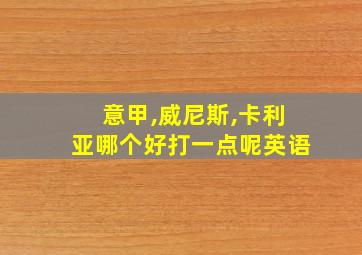 意甲,威尼斯,卡利亚哪个好打一点呢英语